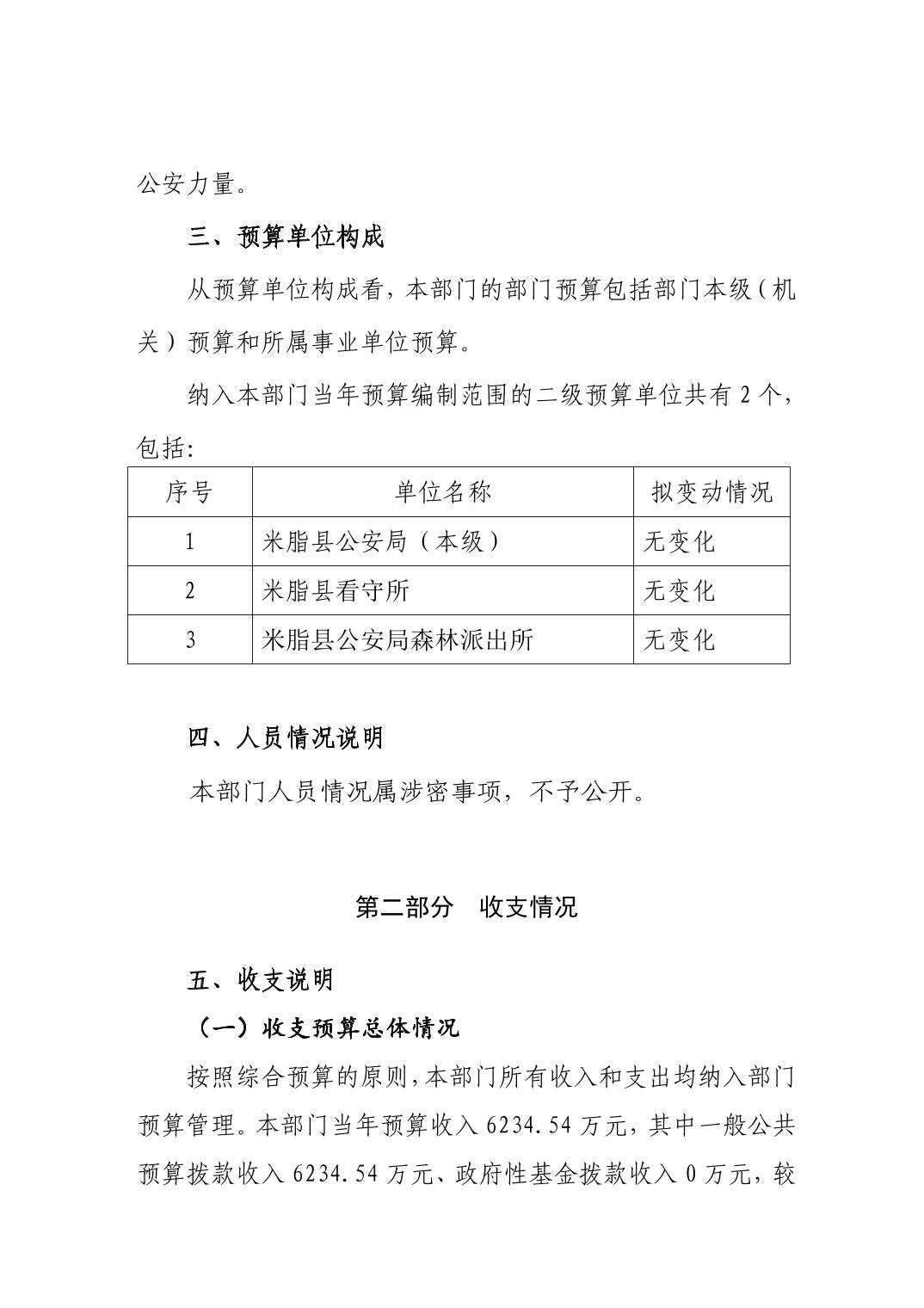 公安力量。

三、预算单位构成

从预算单位构成看，本部门的部门预算包括部门本级（机关）预算和所属事业单位预算。

纳入本部门当年预算编制范围的二级预算单位共有 2 个，包括:

| 序号 | 单位名称 | 拟变动情况 |
|---|---|---|
| 1 | 米脂县公安局（本级） | 无变化 |
| 2 | 米脂县看守所 | 无变化 |
| 3 | 米脂县公安局森林派出所 | 无变化 |

四、人员情况说明

本部门人员情况属涉密事项，不予公开。

第二部分 收支情况

五、收支说明

（一）收支预算总体情况

按照综合预算的原则，本部门所有收入和支出均纳入部门预算管理。本部门当年预算收入 6234.54 万元，其中一般公共预算拨款收入 6234.54 万元、政府性基金拨款收入 0 万元，较